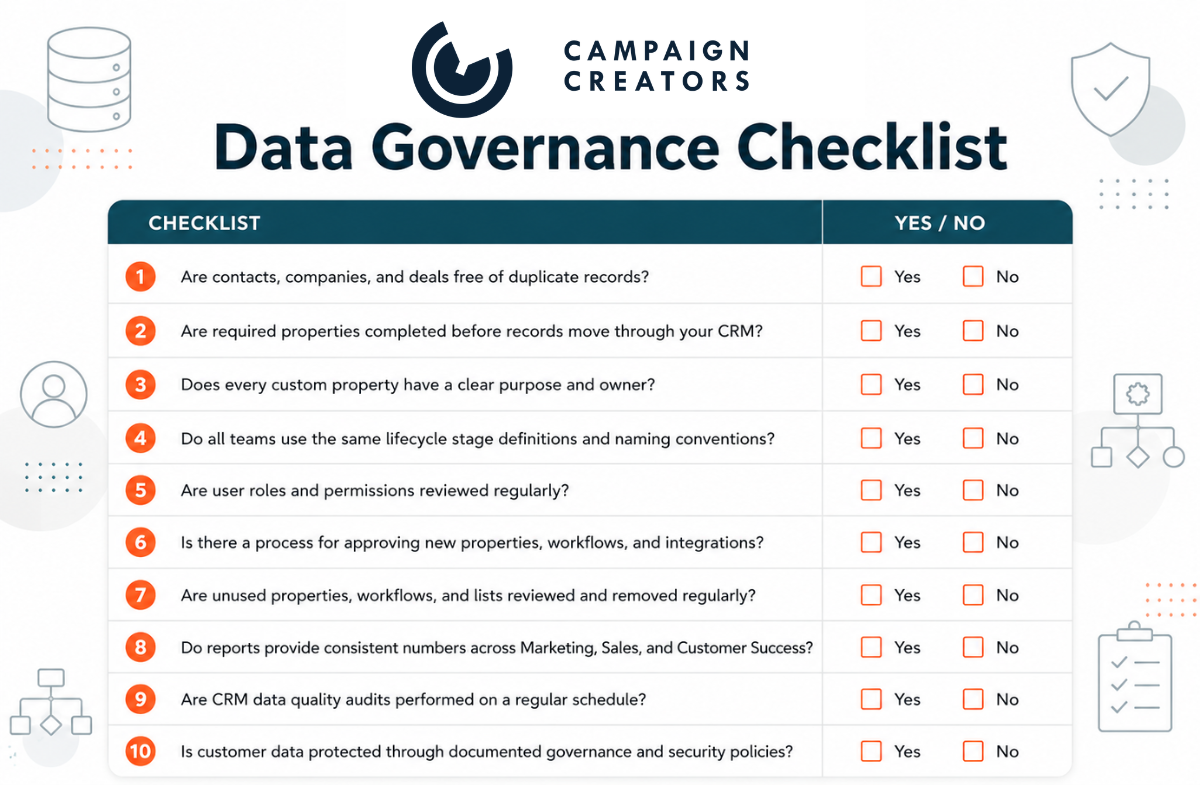 CAMPAIGN CREATORS

Data Governance Checklist

| CHECKLIST | YES / NO |
|---|---|
| 1 Are contacts, companies, and deals free of duplicate records? | Yes No |
| 2 Are required properties completed before records move through your CRM? | Yes No |
| 3 Does every custom property have a clear purpose and owner? | Yes No |
| 4 Do all teams use the same lifecycle stage definitions and naming conventions? | Yes No |
| 5 Are user roles and permissions reviewed regularly? | Yes No |
| 6 Is there a process for approving new properties, workflows, and integrations? | Yes No |
| 7 Are unused properties, workflows, and lists reviewed and removed regularly? | Yes No |
| 8 Do reports provide consistent numbers across Marketing, Sales, and Customer Success? | Yes No |
| 9 Are CRM data quality audits performed on a regular schedule? | Yes No |
| 10 Is customer data protected through documented governance and security policies? | Yes No |